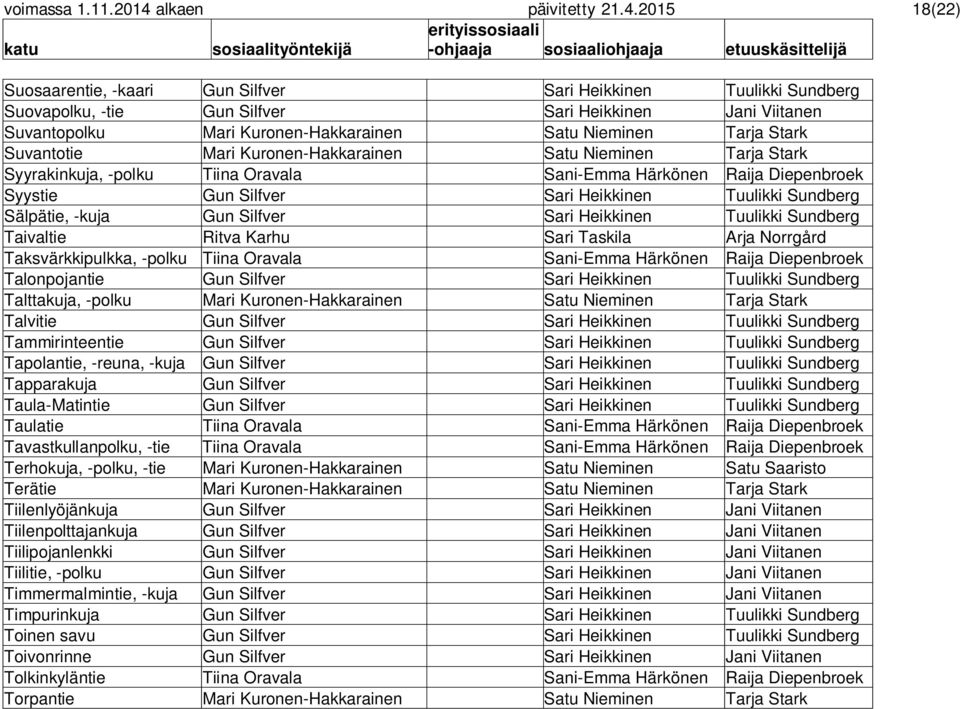 voimassa 1.11.2014 alkaen päivitetty 21.4.2015 18(22)

| katu | sosiaalityöntekijä | erityissosiaali -ohjaaja | sosiaaliohjaaja | etuuskäsittelijä |
|---|---|---|---|---|
| Suosaarentie, -kaari | Gun Silfver | | Sari Heikkinen | Tuulikki Sundberg |
| Suovapolku, -tie | Gun Silfver | | Sari Heikkinen | Jani Viitanen |
| Suvantopolku | Mari Kuronen-Hakkarainen | | Satu Nieminen | Tarja Stark |
| Suvantotie | Mari Kuronen-Hakkarainen | | Satu Nieminen | Tarja Stark |
| Syyrakinkuja, -polku | Tiina Oravala | | Sani-Emma Härkönen | Raija Diepenbroek |
| Syystie | Gun Silfver | | Sari Heikkinen | Tuulikki Sundberg |
| Sälpätie, -kuja | Gun Silfver | | Sari Heikkinen | Tuulikki Sundberg |
| Taivaltie | Ritva Karhu | | Sari Taskila | Arja Norrgård |
| Taksvärkkipulkka, -polku | Tiina Oravala | | Sani-Emma Härkönen | Raija Diepenbroek |
| Talonpojantie | Gun Silfver | | Sari Heikkinen | Tuulikki Sundberg |
| Talttakuja, -polku | Mari Kuronen-Hakkarainen | | Satu Nieminen | Tarja Stark |
| Talvitie | Gun Silfver | | Sari Heikkinen | Tuulikki Sundberg |
| Tammirinteentie | Gun Silfver | | Sari Heikkinen | Tuulikki Sundberg |
| Tapolantie, -reuna, -kuja | Gun Silfver | | Sari Heikkinen | Tuulikki Sundberg |
| Tapparakuja | Gun Silfver | | Sari Heikkinen | Tuulikki Sundberg |
| Taula-Matintie | Gun Silfver | | Sari Heikkinen | Tuulikki Sundberg |
| Taulatie | Tiina Oravala | | Sani-Emma Härkönen | Raija Diepenbroek |
| Tavastkullanpolku, -tie | Tiina Oravala | | Sani-Emma Härkönen | Raija Diepenbroek |
| Terhokuja, -polku, -tie | Mari Kuronen-Hakkarainen | | Satu Nieminen | Satu Saaristo |
| Terätie | Mari Kuronen-Hakkarainen | | Satu Nieminen | Tarja Stark |
| Tiilenlyöjänkuja | Gun Silfver | | Sari Heikkinen | Jani Viitanen |
| Tiilenpolttajankuja | Gun Silfver | | Sari Heikkinen | Jani Viitanen |
| Tiilipojanlenkki | Gun Silfver | | Sari Heikkinen | Jani Viitanen |
| Tiilitie, -polku | Gun Silfver | | Sari Heikkinen | Jani Viitanen |
| Timmermalmintie, -kuja | Gun Silfver | | Sari Heikkinen | Jani Viitanen |
| Timpurinkuja | Gun Silfver | | Sari Heikkinen | Tuulikki Sundberg |
| Toinen savu | Gun Silfver | | Sari Heikkinen | Tuulikki Sundberg |
| Toivonrinne | Gun Silfver | | Sari Heikkinen | Jani Viitanen |
| Tolkinkyläntie | Tiina Oravala | | Sani-Emma Härkönen | Raija Diepenbroek |
| Torpantie | Mari Kuronen-Hakkarainen | | Satu Nieminen | Tarja Stark |